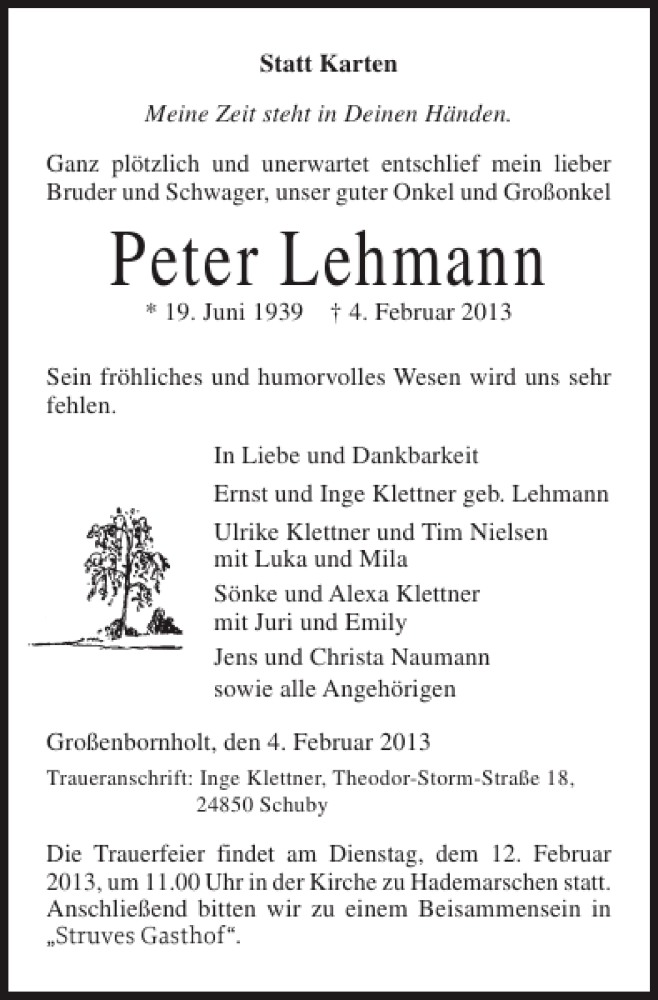 Statt Karten

Meine Zeit steht in Deinen Händen.

Ganz plötzlich und unerwartet entschlief mein lieber Bruder und Schwager, unser guter Onkel und Großonkel

Peter Lehmann

* 19. Juni 1939 † 4. Februar 2013

Sein fröhliches und humorvolles Wesen wird uns sehr fehlen.

In Liebe und Dankbarkeit

Ernst und Inge Klettner geb. Lehmann

Ulrike Klettner und Tim Nielsen
mit Luka und Mila

Sönke und Alexa Klettner
mit Juri und Emily

Jens und Christa Naumann

sowie alle Angehörigen

Großenbornholt, den 4. Februar 2013

Traueranschrift: Inge Klettner, Theodor-Storm-Straße 18, 24850 Schuby

Die Trauerfeier findet am Dienstag, dem 12. Februar 2013, um 11.00 Uhr in der Kirche zu Hademarschen statt. Anschließend bitten wir zu einem Beisammensein in „Struves Gasthof“.